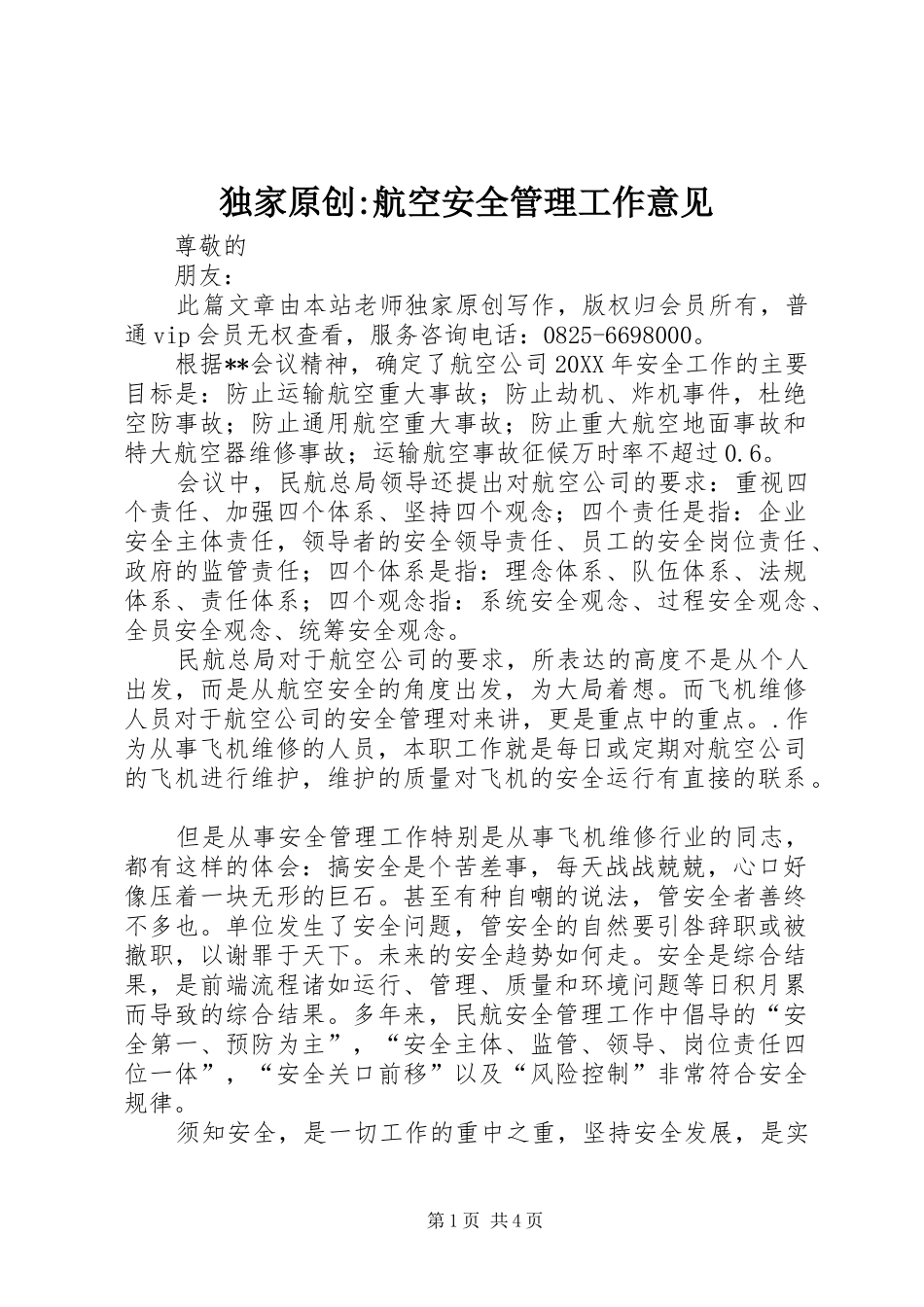 独家原创:航空安全管理工作意见

尊敬的

朋友：

此篇文章由本站老师独家原创写作，版权归会员所有，普通vip会员无权查看，服务咨询电话：0825-6698000。

根据**会议精神，确定了航空公司20XX年安全工作的主要目标是：防止运输航空重大事故；防止劫机、炸机事件，杜绝空防事故；防止通用航空重大事故；防止重大航空地面事故和特大航空器维修事故；运输航空事故征候万时率不超过0.6。

会议中，民航总局领导还提出对航空公司的要求：重视四个责任、加强四个体系、坚持四个观念；四个责任是指：企业安全主体责任，领导者的安全领导责任、员工的安全岗位责任、政府的监管责任；四个体系是指：理念体系、队伍体系、法规体系、责任体系；四个观念指：系统安全观念、过程安全观念、全员安全观念、统筹安全观念。

民航总局对于航空公司的要求，所表达的高度不是从个人出发，而是从航空安全的角度出发，为大局着想。而飞机维修人员对于航空公司的安全管理对来讲，更是重点中的重点。.作为从事飞机维修的人员，本职工作就是每日或定期对航空公司的飞机进行维护，维护的质量对飞机的安全运行有直接的联系。

但是从事安全管理工作特别是从事飞机维修行业的同志，都有这样的体会：搞安全是个苦差事，每天战战兢兢，心口好像压着一块无形的巨石。甚至有种自嘲的说法，管安全者善终不多也。单位发生了安全问题，管安全的自然要引咎辞职或被撤职，以谢罪于天下。未来的安全趋势如何走。安全是综合结果，是前端流程诸如运行、管理、质量和环境问题等日积月累而导致的综合结果。多年来，民航安全管理工作中倡导的“安全第一、预防为主”，“安全主体、监管、领导、岗位责任四位一体”，“安全关口前移”以及“风险控制”非常符合安全规律。

须知安全，是一切工作的重中之重，坚持安全发展，是实

第1页 共4页